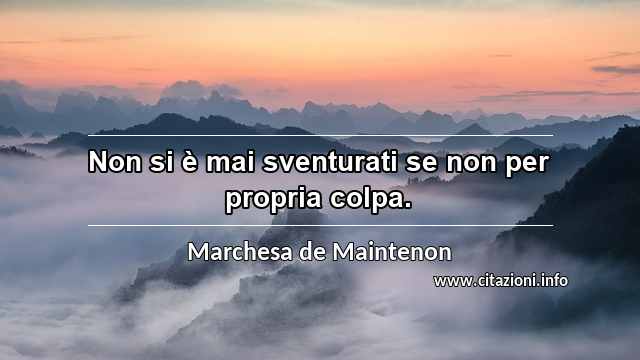 Non si è mai sventurati se non per propria colpa.

Marchesa de Maintenon

www.citazioni.info